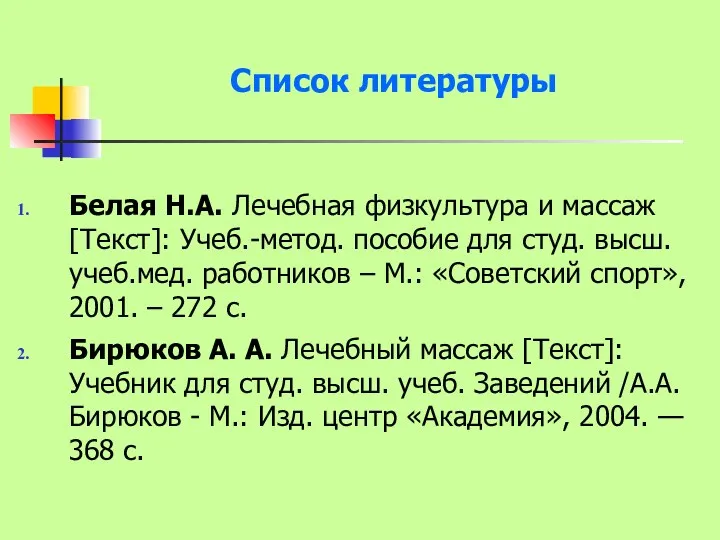 Список литературы

1. Белая Н.А. Лечебная физкультура и массаж [Текст]: Учеб.-метод. пособие для студ. высш. учеб.мед. работников – М.: «Советский спорт», 2001. – 272 с.

2. Бирюков А. А. Лечебный массаж [Текст]: Учебник для студ. высш. учеб. Заведений /А.А. Бирюков - М.: Изд. центр «Академия», 2004. — 368 с.